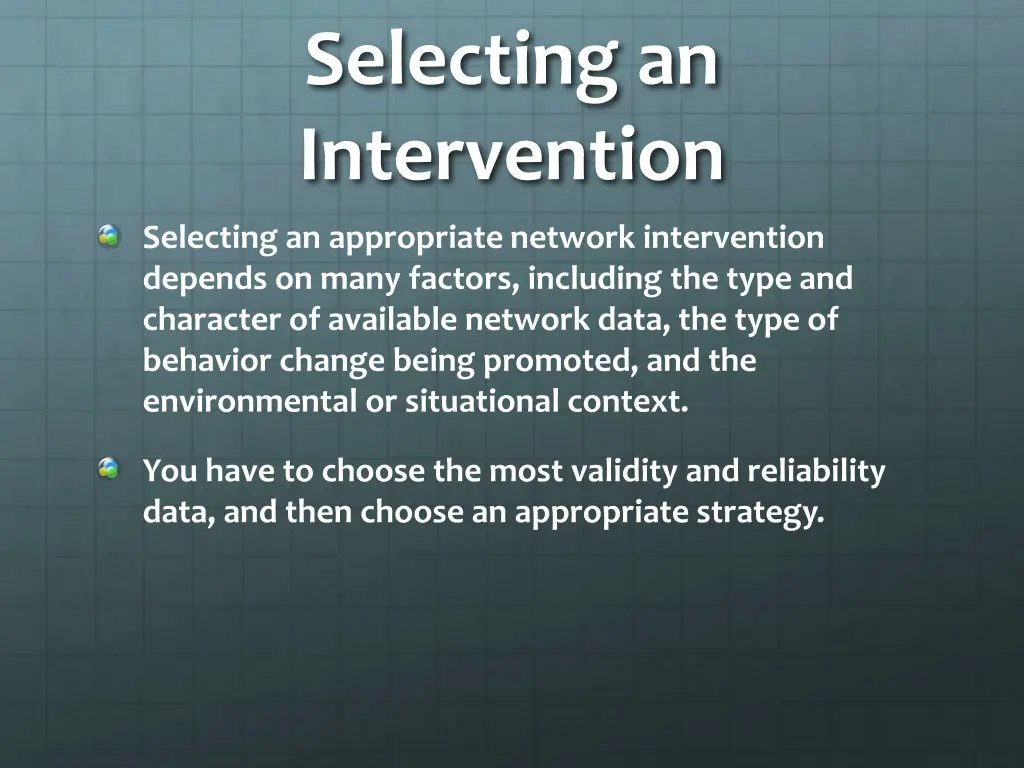 Selecting an Intervention

Selecting an appropriate network intervention depends on many factors, including the type and character of available network data, the type of behavior change being promoted, and the environmental or situational context.

You have to choose the most validity and reliability data, and then choose an appropriate strategy.